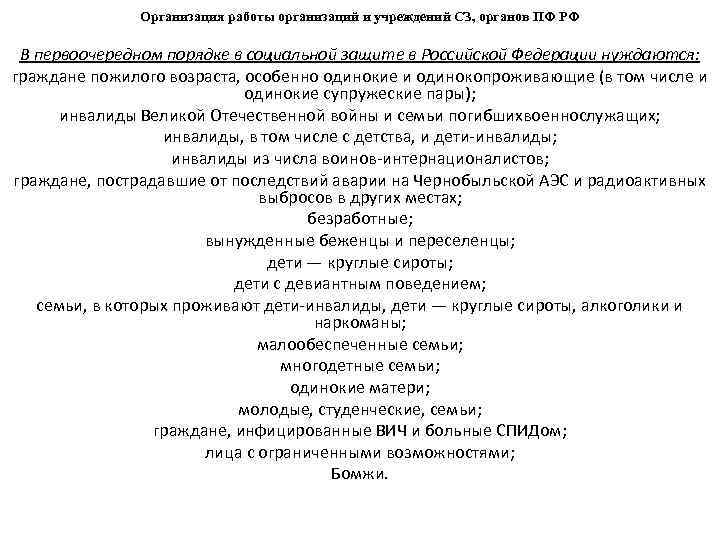 Организация работы организаций и учреждений СЗ, органов ПФ РФ

В первоочередном порядке в социальной защите в Российской Федерации нуждаются:
граждане пожилого возраста, особенно одинокие и одинокопроживающие (в том числе и одинокие супружеские пары);
инвалиды Великой Отечественной войны и семьи погибшихвоеннослужащих;
инвалиды, в том числе с детства, и дети-инвалиды;
инвалиды из числа воинов-интернационалистов;
граждане, пострадавшие от последствий аварии на Чернобыльской АЭС и радиоактивных выбросов в других местах;
безработные;
вынужденные беженцы и переселенцы;
дети — круглые сироты;
дети с девиантным поведением;
семьи, в которых проживают дети-инвалиды, дети — круглые сироты, алкоголики и наркоманы;
малообеспеченные семьи;
многодетные семьи;
одинокие матери;
молодые, студенческие, семьи;
граждане, инфицированные ВИЧ и больные СПИДом;
лица с ограниченными возможностями;
Бомжи.